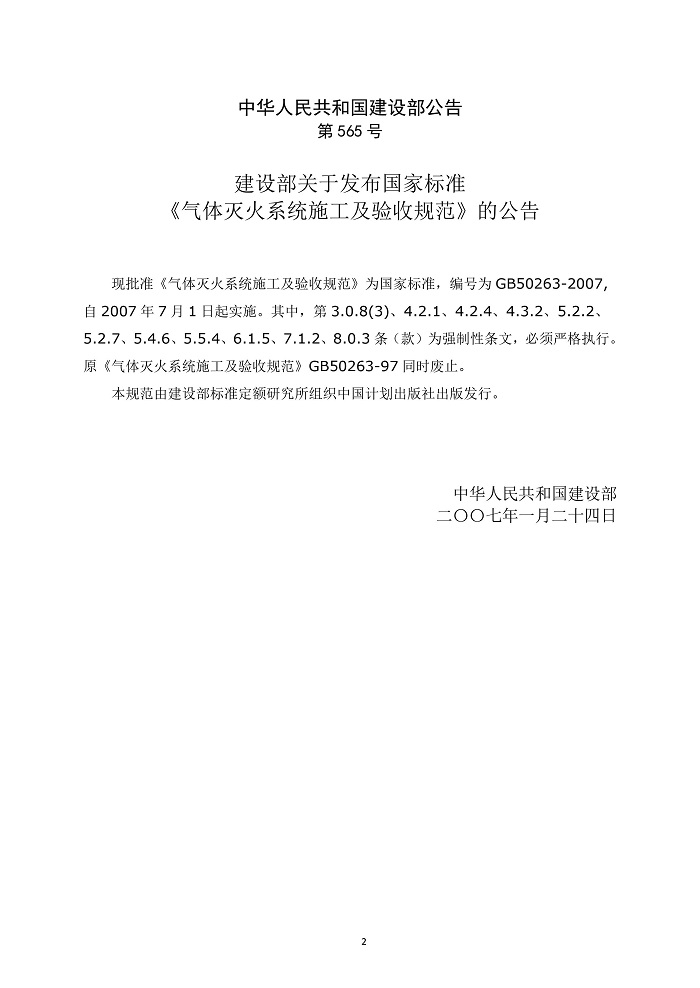 中华人民共和国建设部公告
第 565 号

建设部关于发布国家标准
《气体灭火系统施工及验收规范》的公告

现批准《气体灭火系统施工及验收规范》为国家标准，编号为 GB50263-2007，自 2007 年 7 月 1 日起实施。其中，第 3.0.8(3)、4.2.1、4.2.4、4.3.2、5.2.2、5.2.7、5.4.6、5.5.4、6.1.5、7.1.2、8.0.3 条（款）为强制性条文，必须严格执行。原《气体灭火系统施工及验收规范》GB50263-97 同时废止。

本规范由建设部标准定额研究所组织中国计划出版社出版发行。

中华人民共和国建设部
二〇〇七年一月二十四日

2